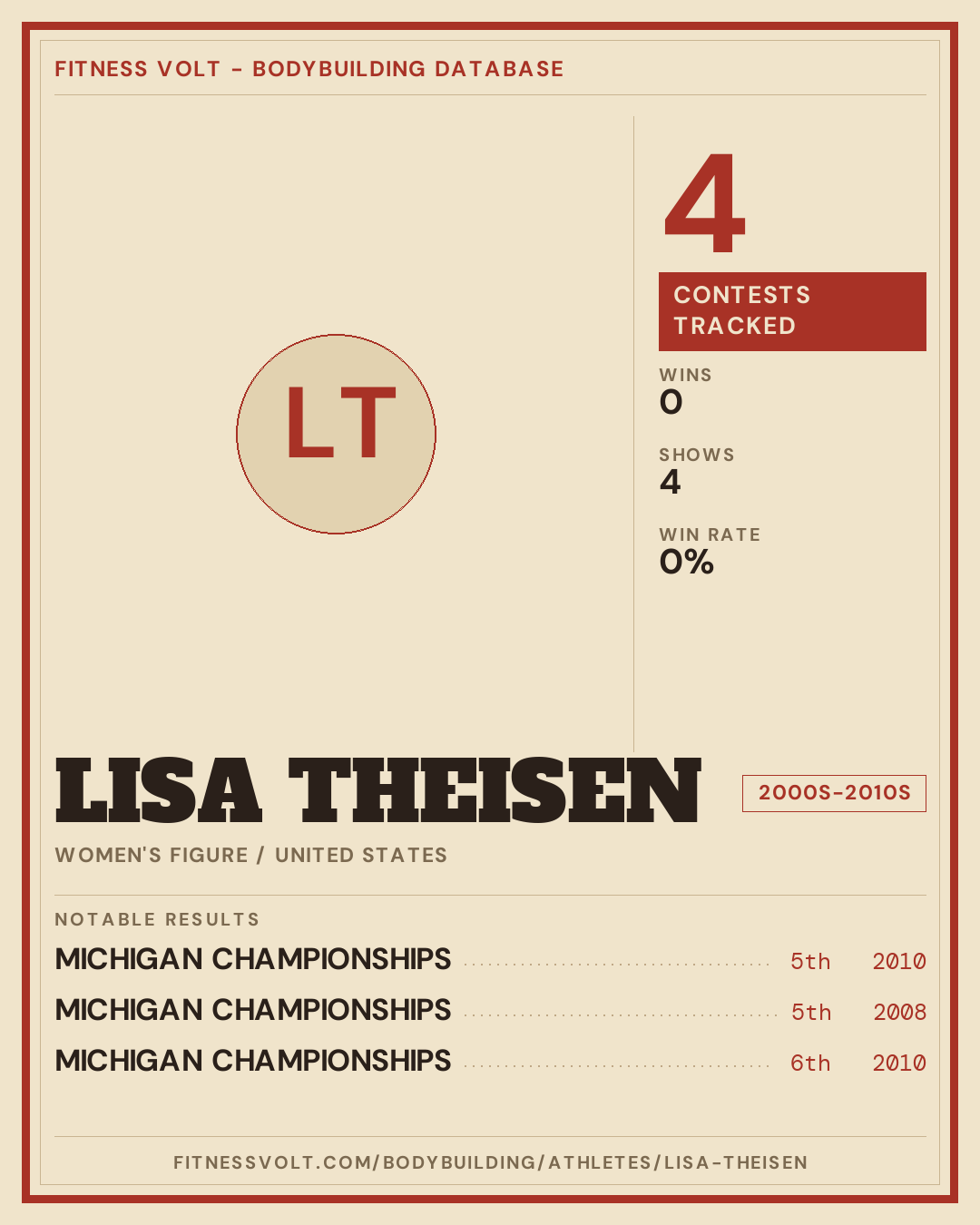 FITNESS VOLT - BODYBUILDING DATABASE

LT

4

CONTESTS TRACKED

WINS
0

SHOWS
4

WIN RATE
0%

LISA THEISEN

2000S-2010S

WOMEN'S FIGURE / UNITED STATES

NOTABLE RESULTS

MICHIGAN CHAMPIONSHIPS 5th 2010

MICHIGAN CHAMPIONSHIPS 5th 2008

MICHIGAN CHAMPIONSHIPS 6th 2010

FITNESSVOLT.COM/BODYBUILDING/ATHLETES/LISA-THEISEN